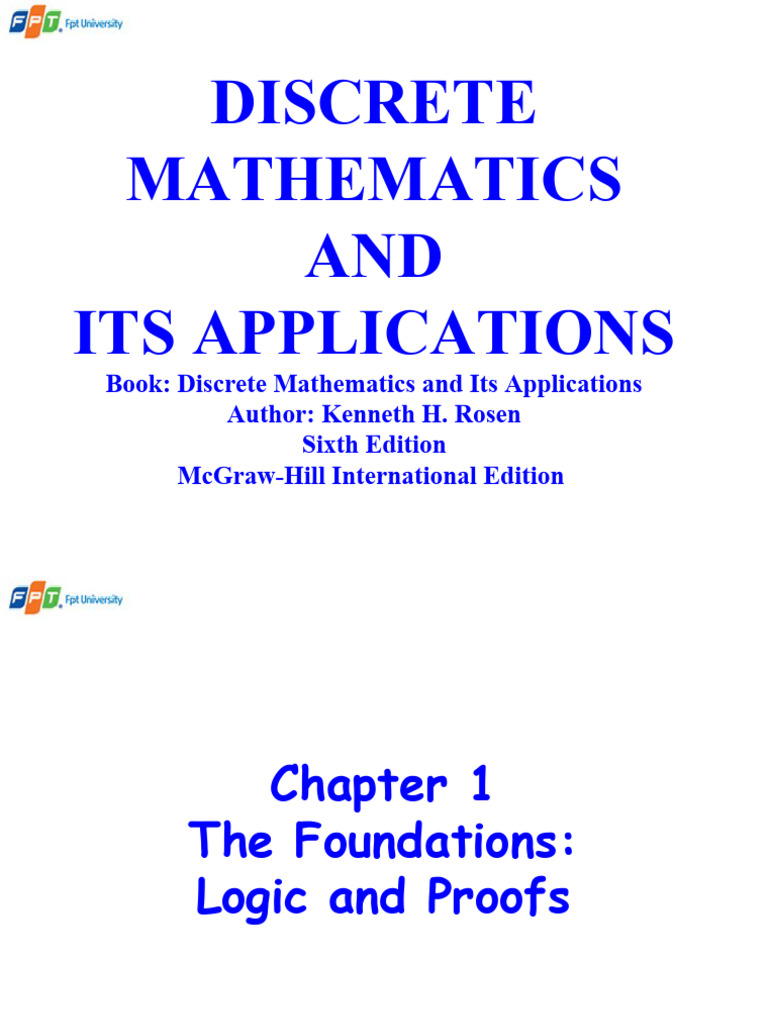 FPT Fpt University

DISCRETE MATHEMATICS AND ITS APPLICATIONS

Book: Discrete Mathematics and Its Applications
Author: Kenneth H. Rosen
Sixth Edition
McGraw-Hill International Edition

FPT Fpt University

Chapter 1
The Foundations:
Logic and Proofs